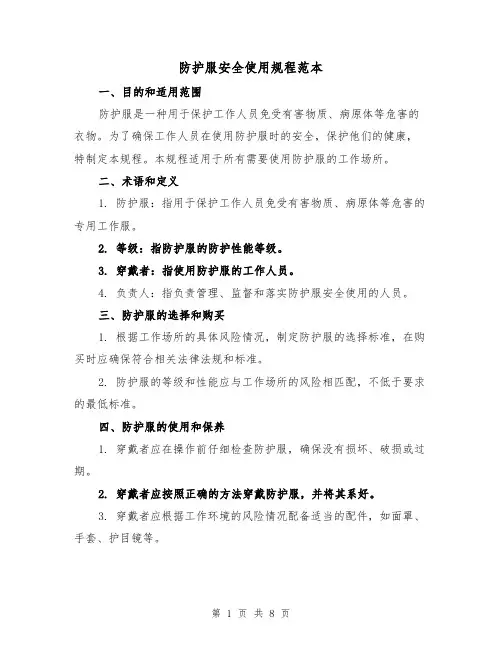 防护服安全使用规程范本

一、目的和适用范围

防护服是一种用于保护工作人员免受有害物质、病原体等危害的衣物。为了确保工作人员在使用防护服时的安全，保护他们的健康，特制定本规程。本规程适用于所有需要使用防护服的工作场所。

二、术语和定义

1. 防护服：指用于保护工作人员免受有害物质、病原体等危害的专用工作服。

2. 等级：指防护服的防护性能等级。

3. 穿戴者：指使用防护服的工作人员。

4. 负责人：指负责管理、监督和落实防护服安全使用的人员。

三、防护服的选择和购买

1. 根据工作场所的具体风险情况，制定防护服的选择标准，在购买时应确保符合相关法律法规和标准。

2. 防护服的等级和性能应与工作场所的风险相匹配，不低于要求的最低标准。

四、防护服的使用和保养

1. 穿戴者应在操作前仔细检查防护服，确保没有损坏、破损或过期。

2. 穿戴者应按照正确的方法穿戴防护服，并将其系好。

3. 穿戴者应根据工作环境的风险情况配备适当的配件，如面罩、手套、护目镜等。

第 1 页 共 8 页